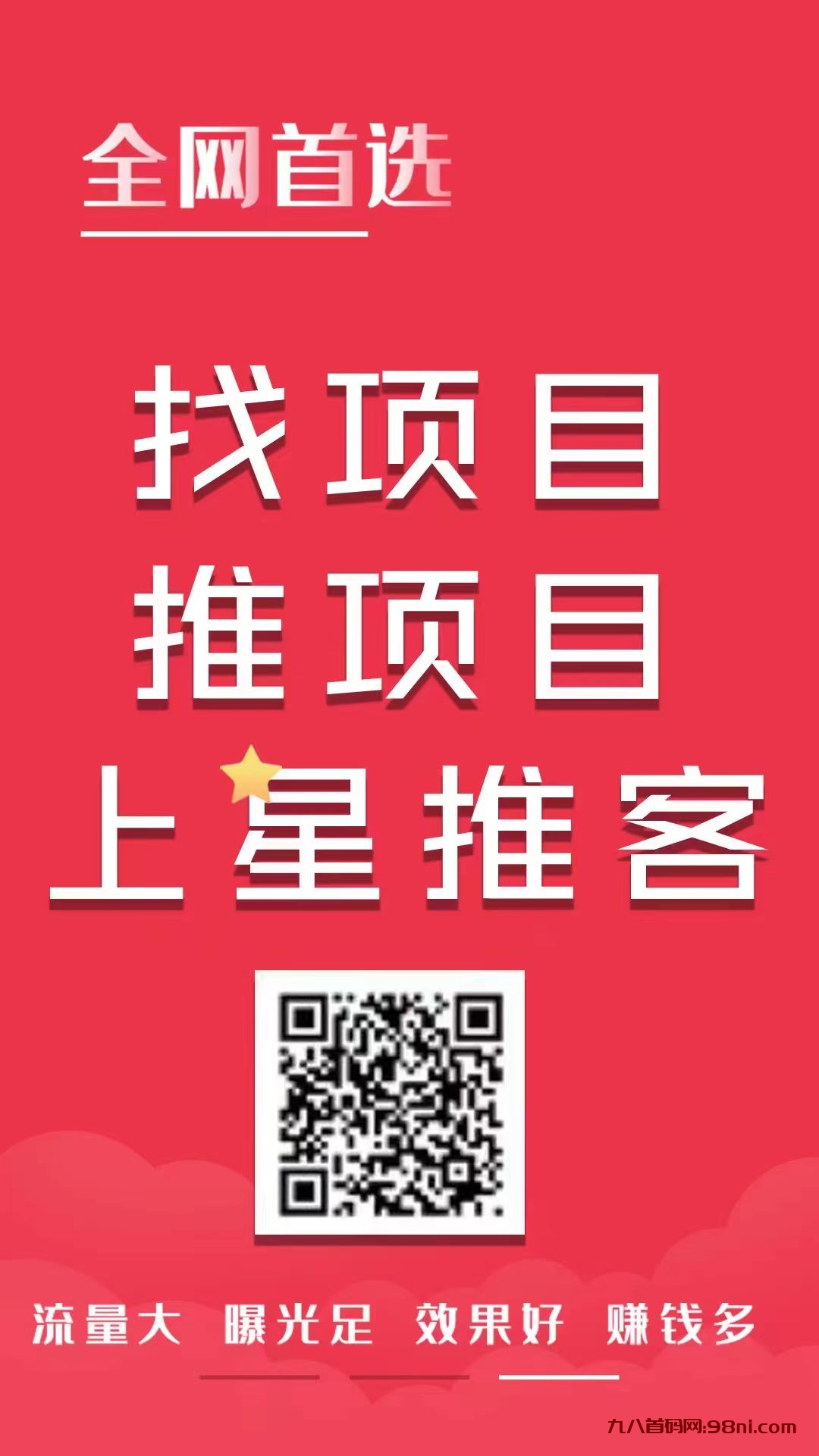 全网首选

找项目
推项目
上星推客

流量大 曝光足 效果好 赚钱多

九八首码网:98ni.com